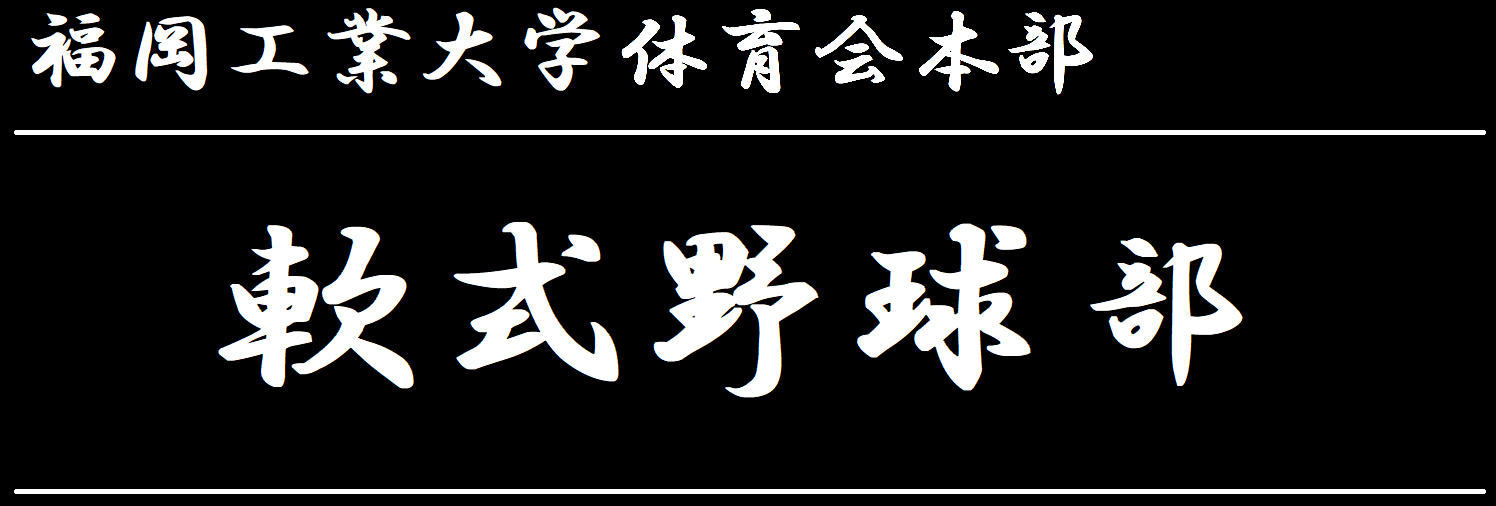 福岡工業大学体育会本部

軟式野球部